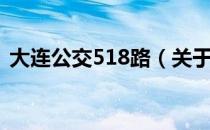 大连公交518路（关于